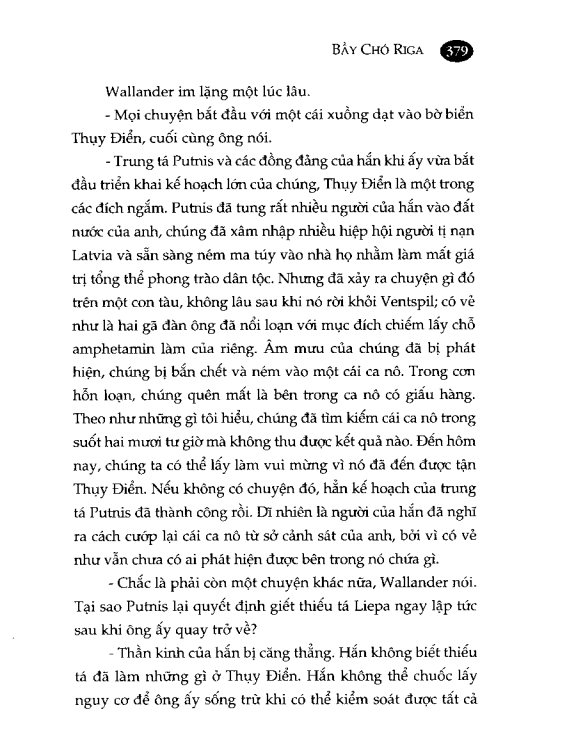 BẦY CHÓ RIGA 379

Wallander im lặng một lúc lâu.

- Mọi chuyện bắt đầu với một cái xuồng dạt vào bờ biển Thụy Điển, cuối cùng ông nói.

- Trung tá Putnis và các đồng đảng của hắn khi ấy vừa bắt đầu triển khai kế hoạch lớn của chúng, Thụy Điển là một trong các đích ngắm. Putnis đã tung rất nhiều người của hắn vào đất nước của anh, chúng đã xâm nhập nhiều hiệp hội người tị nạn Latvia và sẵn sàng ném ma túy vào nhà họ nhằm làm mất giá trị tổng thể phong trào dân tộc. Nhưng đã xảy ra chuyện gì đó trên một con tàu, không lâu sau khi nó rời khỏi Ventspil; có vẻ như là hai gã đàn ông đã nổi loạn với mục đích chiếm lấy chỗ amphetamin làm của riêng. Âm mưu của chúng đã bị phát hiện, chúng bị bắn chết và ném vào một cái ca nô. Trong cơn hỗn loạn, chúng quên mất là bên trong ca nô có giấu hàng. Theo như những gì tôi hiểu, chúng đã tìm kiếm cái ca nô trong suốt hai mươi tư giờ mà không thu được kết quả nào. Đến hôm nay, chúng ta có thể lấy làm vui mừng vì nó đã đến được tận Thụy Điển. Nếu không có chuyện đó, hẳn kế hoạch của trung tá Putnis đã thành công rồi. Dĩ nhiên là người của hắn đã nghĩ ra cách cướp lại cái ca nô từ sở cảnh sát của anh, bởi vì có vẻ như vẫn chưa có ai phát hiện được bên trong nó chứa gì.

- Chắc là phải còn một chuyện khác nữa, Wallander nói. Tại sao Putnis lại quyết định giết thiếu tá Liepa ngay lập tức sau khi ông ấy quay trở về?

- Thần kinh của hắn bị căng thẳng. Hắn không biết thiếu tá đã làm những gì ở Thụy Điển. Hắn không thể chuốc lấy nguy cơ để ông ấy sống trừ khi có thể kiểm soát được tất cả